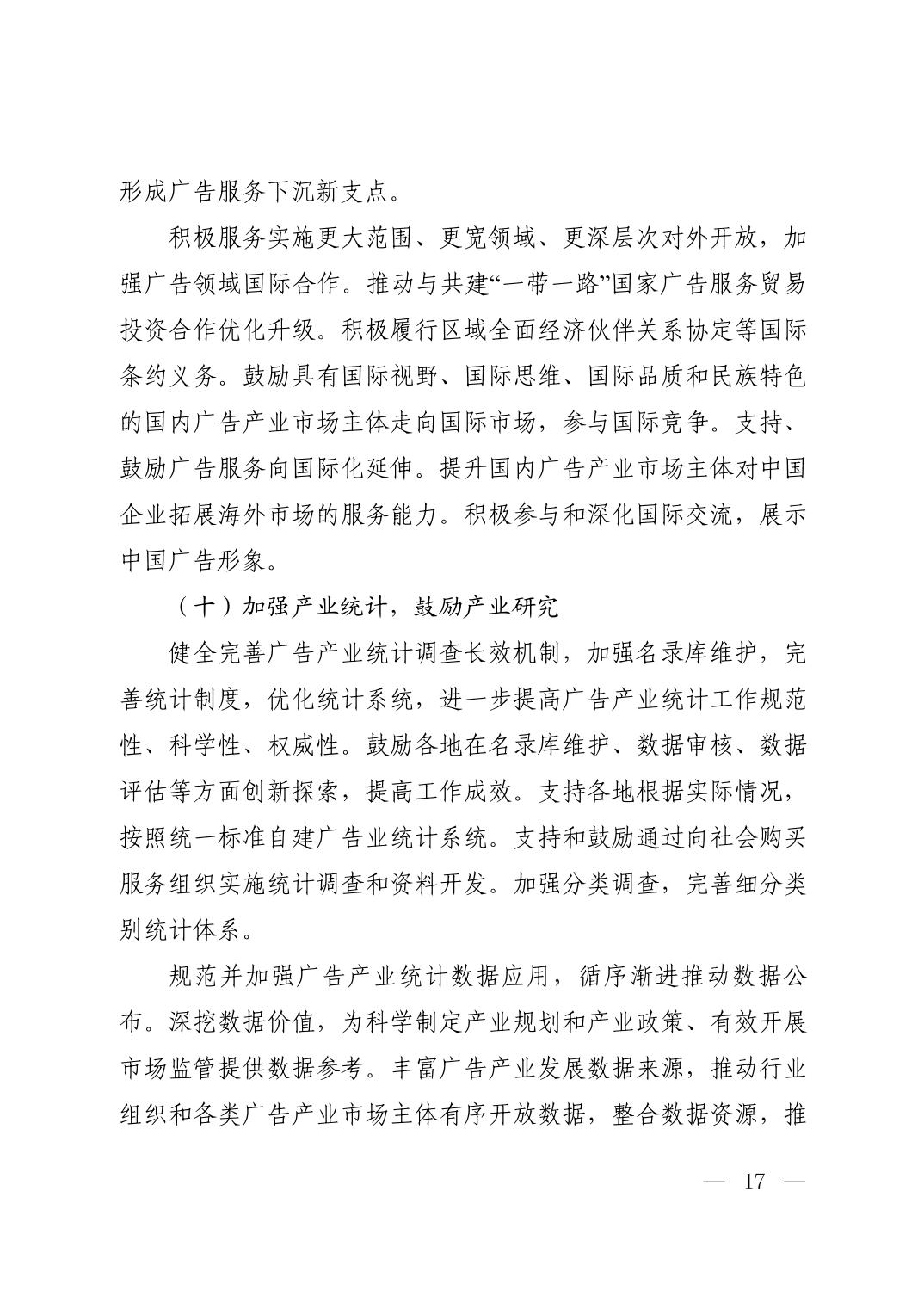 形成广告服务下沉新支点。

积极服务实施更大范围、更宽领域、更深层次对外开放，加强广告领域国际合作。推动与共建“一带一路”国家广告服务贸易投资合作优化升级。积极履行区域全面经济伙伴关系协定等国际条约义务。鼓励具有国际视野、国际思维、国际品质和民族特色的国内广告产业市场主体走向国际市场，参与国际竞争。支持、鼓励广告服务向国际化延伸。提升国内广告产业市场主体对中国企业拓展海外市场的服务能力。积极参与和深化国际交流，展示中国广告形象。

（十）加强产业统计，鼓励产业研究

健全完善广告产业统计调查长效机制，加强名录库维护，完善统计制度，优化统计系统，进一步提高广告产业统计工作规范性、科学性、权威性。鼓励各地在名录库维护、数据审核、数据评估等方面创新探索，提高工作成效。支持各地根据实际情况，按照统一标准自建广告业统计系统。支持和鼓励通过向社会购买服务组织实施统计调查和资料开发。加强分类调查，完善细分类别统计体系。

规范并加强广告产业统计数据应用，循序渐进推动数据公布。深挖数据价值，为科学制定产业规划和产业政策、有效开展市场监管提供数据参考。丰富广告产业发展数据来源，推动行业组织和各类广告产业市场主体有序开放数据，整合数据资源，推

— 17 —